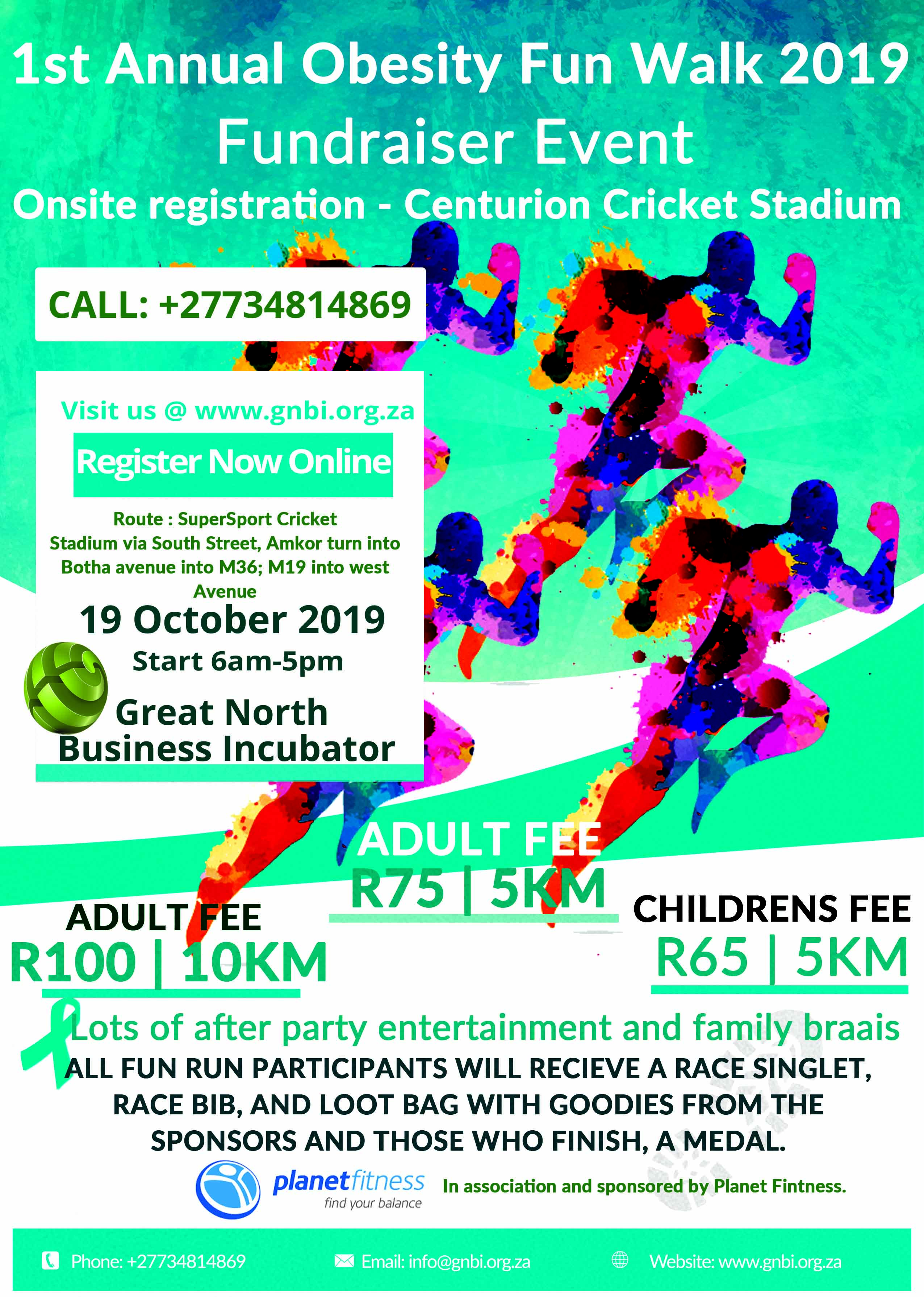 1st Annual Obesity Fun Walk 2019
Fundraiser Event
Onsite registration - Centurion Cricket Stadium

CALL: +27734814869

Visit us @ www.gnbi.org.za

Register Now Online

Route : SuperSport Cricket Stadium via South Street, Amkor turn into Botha avenue into M36; M19 into west Avenue

19 October 2019
Start 6am-5pm

Great North Business Incubator

ADULT FEE
R75 | 5KM

ADULT FEE
R100 | 10KM

CHILDRENS FEE
R65 | 5KM

Lots of after party entertainment and family braais

ALL FUN RUN PARTICIPANTS WILL RECIEVE A RACE SINGLET, RACE BIB, AND LOOT BAG WITH GOODIES FROM THE SPONSORS AND THOSE WHO FINISH, A MEDAL.

planetfitness
find your balance

In association and sponsored by Planet Fintness.

Phone: +27734814869
Email: info@gnbi.org.za
Website: www.gnbi.org.za